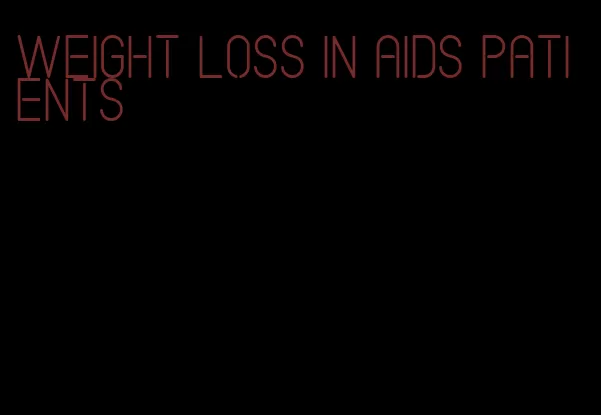 WEIGHT LOSS IN AIDS PATIENTS